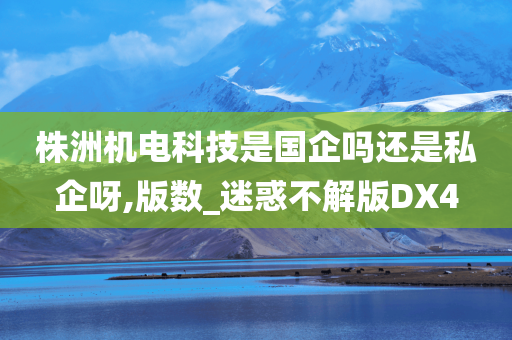 株洲机电科技是国企吗还是私企呀,版数_迷惑不解版DX4